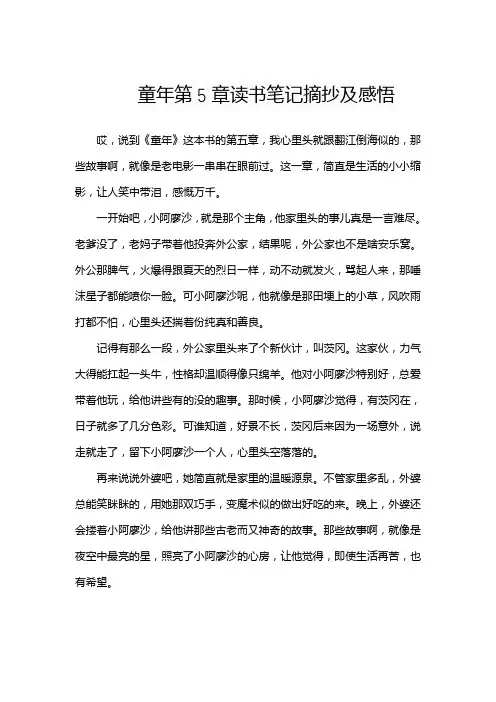 童年第 5 章读书笔记摘抄及感悟

哎，说到《童年》这本书的第五章，我心里头就跟翻江倒海似的，那些故事啊，就像是老电影一串串在眼前过。这一章，简直是生活的小小缩影，让人笑中带泪，感慨万千。

一开始吧，小阿廖沙，就是那个主角，他家里头的事儿真是一言难尽。老爹没了，老妈子带着他投奔外公家，结果呢，外公家也不是啥安乐窝。外公那脾气，火爆得跟夏天的烈日一样，动不动就发火，骂起人来，那唾沫星子都能喷你一脸。可小阿廖沙呢，他就像是那田埂上的小草，风吹雨打都不怕，心里头还揣着份纯真和善良。

记得有那么一段，外公家里头来了个新伙计，叫茨冈。这家伙，力气大得能扛起一头牛，性格却温顺得像只绵羊。他对小阿廖沙特别好，总爱带着他玩，给他讲些有的没的趣事。那时候，小阿廖沙觉得，有茨冈在，日子就多了几分色彩。可谁知道，好景不长，茨冈后来因为一场意外，说走就走了，留下小阿廖沙一个人，心里头空落落的。

再来说说外婆吧，她简直就是家里的温暖源泉。不管家里多乱，外婆总能笑眯眯的，用她那双巧手，变魔术似的做出好吃的来。晚上，外婆还会搂着小阿廖沙，给他讲那些古老而又神奇的故事。那些故事啊，就像是夜空中最亮的星，照亮了小阿廖沙的心房，让他觉得，即使生活再苦，也有希望。